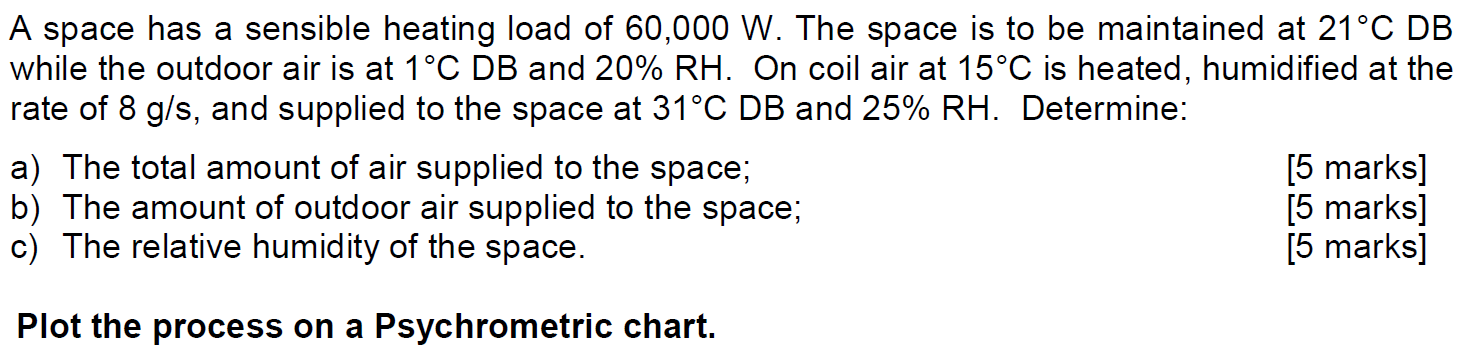 A space has a sensible heating load of 60,000 W. The space is to be maintained at 21°C DB while the outdoor air is at 1°C DB and 20% RH. On coil air at 15°C is heated, humidified at the rate of 8 g/s, and supplied to the space at 31°C DB and 25% RH. Determine:

a) The total amount of air supplied to the space; [5 marks]
b) The amount of outdoor air supplied to the space; [5 marks]
c) The relative humidity of the space. [5 marks]

Plot the process on a Psychrometric chart.